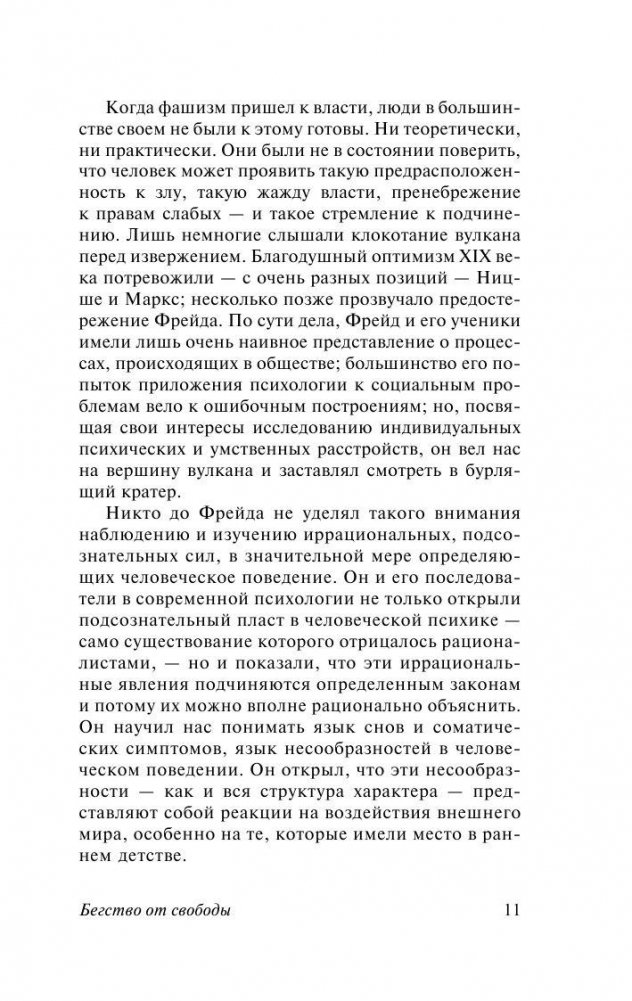 Когда фашизм пришел к власти, люди в большинстве своем не были к этому готовы. Ни теоретически, ни практически. Они были не в состоянии поверить, что человек может проявить такую предрасположенность к злу, такую жажду власти, пренебрежение к правам слабых — и такое стремление к подчинению. Лишь немногие слышали клокотание вулкана перед извержением. Благодушный оптимизм XIX века потревожили — с очень разных позиций — Ницше и Маркс; несколько позже прозвучало предостережение Фрейда. По сути дела, Фрейд и его ученики имели лишь очень наивное представление о процессах, происходящих в обществе; большинство его попыток приложения психологии к социальным проблемам вело к ошибочным построениям; но, посвящая свои интересы исследованию индивидуальных психических и умственных расстройств, он вел нас на вершину вулкана и заставлял смотреть в бурлящий кратер.

Никто до Фрейда не уделял такого внимания наблюдению и изучению иррациональных, подсознательных сил, в значительной мере определяющих человеческое поведение. Он и его последователи в современной психологии не только открыли подсознательный пласт в человеческой психике — само существование которого отрицалось рационалистами, — но и показали, что эти иррациональные явления подчиняются определенным законам и потому их можно вполне рационально объяснить. Он научил нас понимать язык снов и соматических симптомов, язык несообразностей в человеческом поведении. Он открыл, что эти несообразности — как и вся структура характера — представляют собой реакции на воздействия внешнего мира, особенно на те, которые имели место в раннем детстве.

Бегство от свободы 11